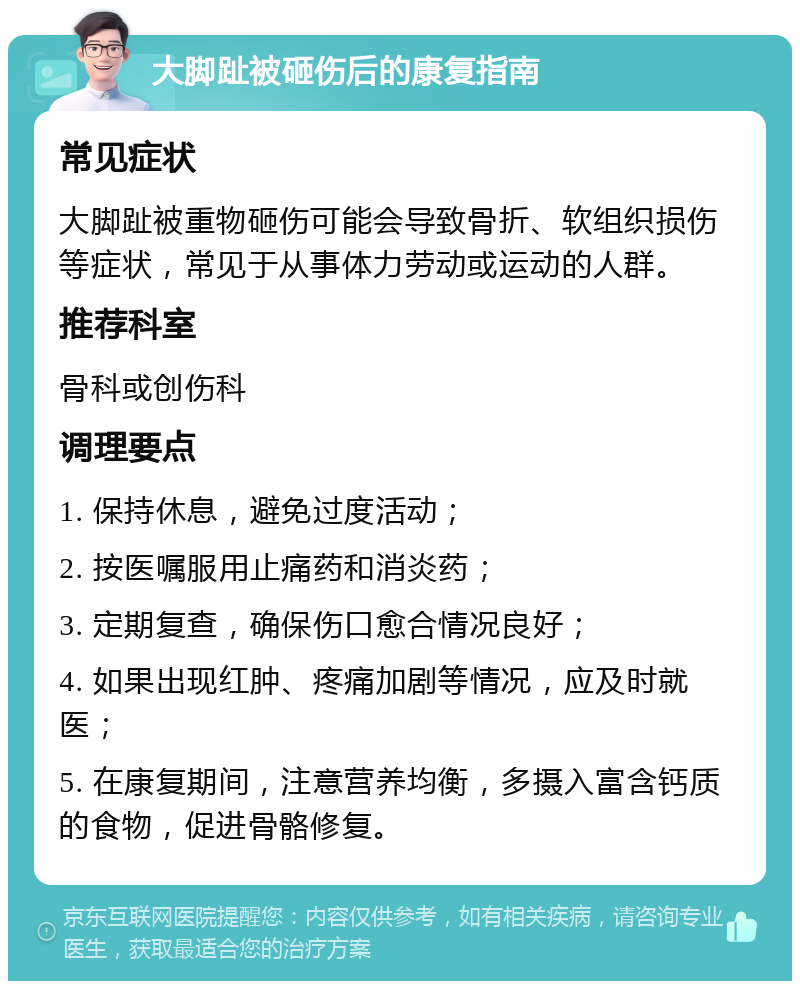 大脚趾被砸伤后的康复指南

常见症状

大脚趾被重物砸伤可能会导致骨折、软组织损伤等症状，常见于从事体力劳动或运动的人群。

推荐科室

骨科或创伤科

调理要点

1. 保持休息，避免过度活动；

2. 按医嘱服用止痛药和消炎药；

3. 定期复查，确保伤口愈合情况良好；

4. 如果出现红肿、疼痛加剧等情况，应及时就医；

5. 在康复期间，注意营养均衡，多摄入富含钙质的食物，促进骨骼修复。

京东互联网医院提醒您：内容仅供参考，如有相关疾病，请咨询专业医生，获取最适合您的治疗方案